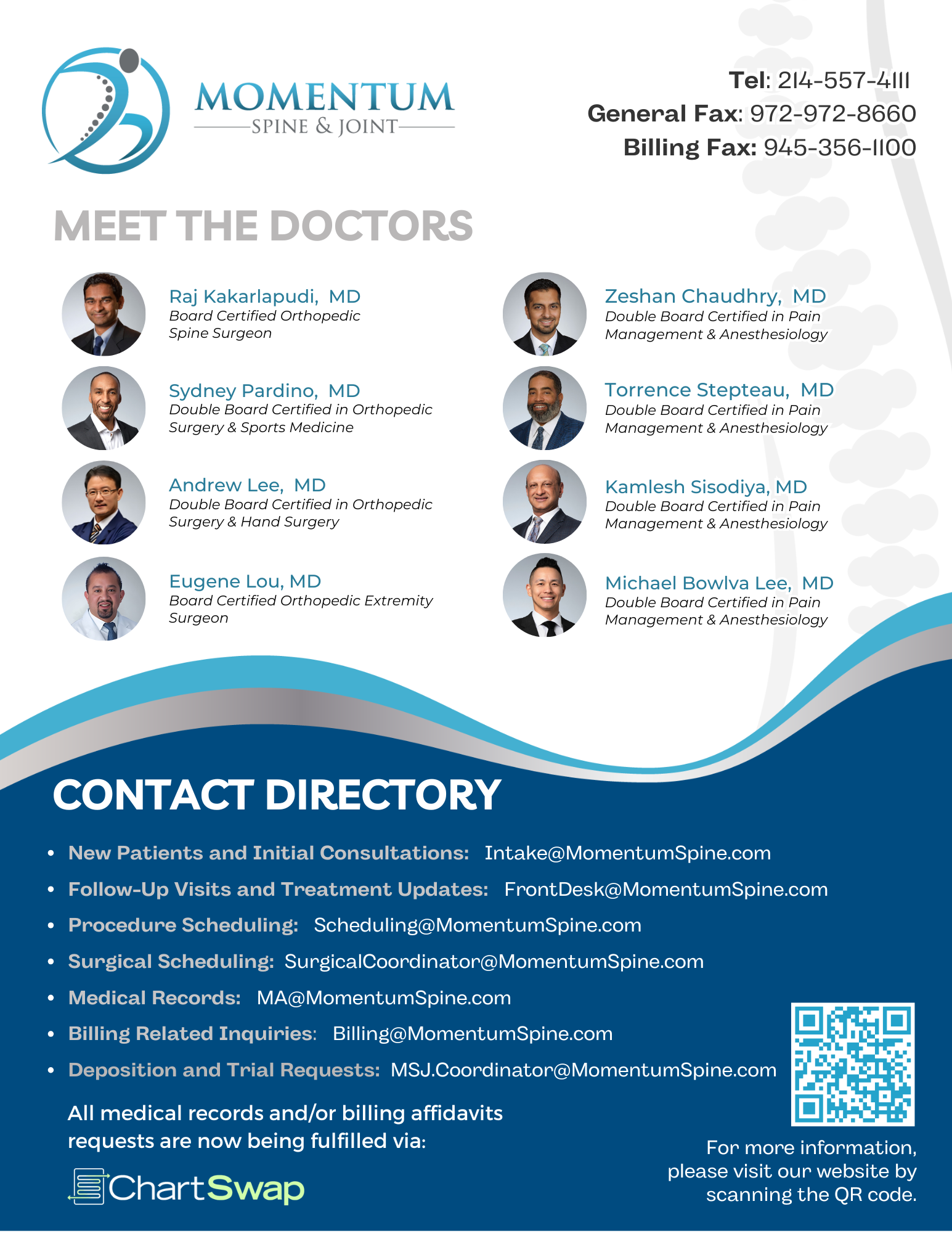 MOMENTUM
SPINE & JOINT

Tel: 214-557-4111
General Fax: 972-972-8660
Billing Fax: 945-356-1100

MEET THE DOCTORS

Raj Kakarlapudi, MD
Board Certified Orthopedic Spine Surgeon

Sydney Pardino, MD
Double Board Certified in Orthopedic Surgery & Sports Medicine

Andrew Lee, MD
Double Board Certified in Orthopedic Surgery & Hand Surgery

Eugene Lou, MD
Board Certified Orthopedic Extremity Surgeon

Zeshan Chaudhry, MD
Double Board Certified in Pain Management & Anesthesiology

Torrence Stepteau, MD
Double Board Certified in Pain Management & Anesthesiology

Kamlesh Sisodiya, MD
Double Board Certified in Pain Management & Anesthesiology

Michael Bowlva Lee, MD
Double Board Certified in Pain Management & Anesthesiology

CONTACT DIRECTORY

• New Patients and Initial Consultations: Intake@MomentumSpine.com
• Follow-Up Visits and Treatment Updates: FrontDesk@MomentumSpine.com
• Procedure Scheduling: Scheduling@MomentumSpine.com
• Surgical Scheduling: SurgicalCoordinator@MomentumSpine.com
• Medical Records: MA@MomentumSpine.com
• Billing Related Inquiries: Billing@MomentumSpine.com
• Deposition and Trial Requests: MSJ.Coordinator@MomentumSpine.com

All medical records and/or billing affidavits requests are now being fulfilled via:

ChartSwap

For more information, please visit our website by scanning the QR code.